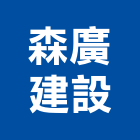 森廣
建設